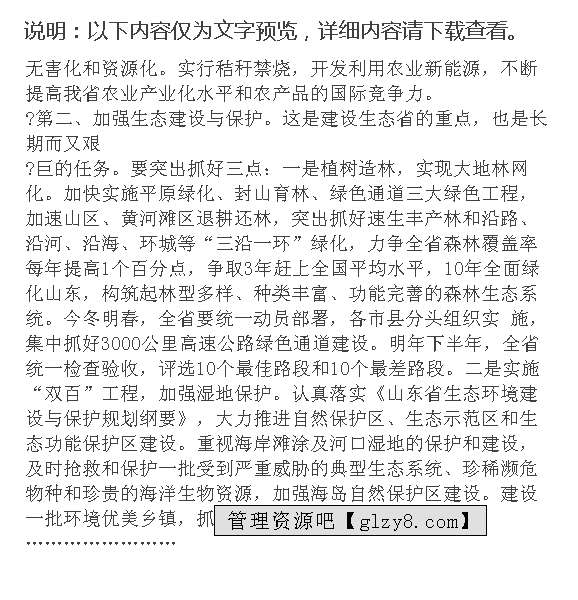 说明：以下内容仅为文字预览，详细内容请下载查看。

无害化和资源化。实行秸秆禁烧，开发利用农业新能源，不断提高我省农业产业化水平和农产品的国际竞争力。

?第二、加强生态建设与保护。这是建设生态省的重点，也是长期而又艰

?巨的任务。要突出抓好三点：一是植树造林，实现大地林网化。加快实施平原绿化、封山育林、绿色通道三大绿色工程，加速山区、黄河滩区退耕还林，突出抓好速生丰产林和沿路、沿河、沿海、环城等“三沿一环”绿化，力争全省森林覆盖率每年提高1个百分点，争取3年赶上全国平均水平，10年全面绿化山东，构筑起林型多样、种类丰富、功能完善的森林生态系统。今冬明春，全省要统一动员部署，各市县分头组织实 施，集中抓好3000公里高速公路绿色通道建设。明年下半年，全省统一检查验收，评选10个最佳路段和10个最差路段。二是实施“双百”工程，加强湿地保护。认真落实《山东省生态环境建设与保护规划纲要》，大力推进自然保护区、生态示范区和生态功能保护区建设。重视海岸滩涂及河口湿地的保护和建设，及时抢救和保护一批受到严重威胁的典型生态系统、珍稀濒危物种和珍贵的海洋生物资源，加强海岛自然保护区建设。建设一批环境优美乡镇，抓

管理资源吧【glzy8.com】

……………………